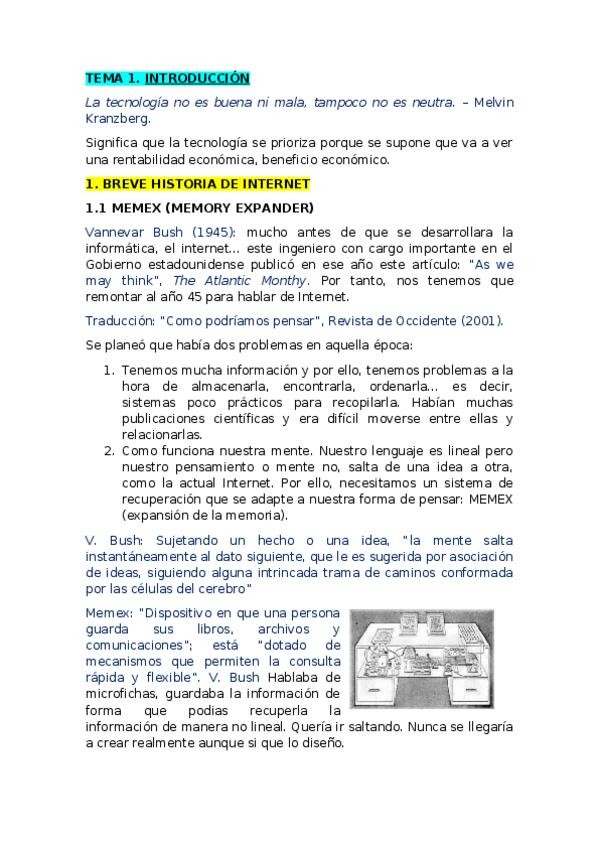 TEMA 1. INTRODUCCIÓN

La tecnología no es buena ni mala, tampoco no es neutra. – Melvin Kranzberg.

Significa que la tecnología se prioriza porque se supone que va a ver una rentabilidad económica, beneficio económico.

1. BREVE HISTORIA DE INTERNET

1.1 MEMEX (MEMORY EXPANDER)

Vannevar Bush (1945): mucho antes de que se desarrollara la informática, el internet... este ingeniero con cargo importante en el Gobierno estadounidense publicó en ese año este artículo: "As we may think", The Atlantic Monthy. Por tanto, nos tenemos que remontar al año 45 para hablar de Internet.

Traducción: "Como podríamos pensar", Revista de Occidente (2001).

Se planeó que había dos problemas en aquella época:

1. Tenemos mucha información y por ello, tenemos problemas a la hora de almacenarla, encontrarla, ordenarla... es decir, sistemas poco prácticos para recopilarla. Habían muchas publicaciones científicas y era difícil moverse entre ellas y relacionarlas.
2. Como funciona nuestra mente. Nuestro lenguaje es lineal pero nuestro pensamiento o mente no, salta de una idea a otra, como la actual Internet. Por ello, necesitamos un sistema de recuperación que se adapte a nuestra forma de pensar: MEMEX (expansión de la memoria).

V. Bush: Sujetando un hecho o una idea, "la mente salta instantáneamente al dato siguiente, que le es sugerida por asociación de ideas, siguiendo alguna intrincada trama de caminos conformada por las células del cerebro"

Memex: "Dispositivo en que una persona guarda sus libros, archivos y comunicaciones"; está "dotado de mecanismos que permiten la consulta rápida y flexible". V. Bush Hablaba de microfichas, guardaba la información de forma que podias recuperla la información de manera no lineal. Quería ir saltando. Nunca se llegaría a crear realmente aunque si que lo diseño.